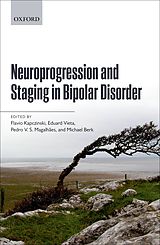 OXFORD

Neuroprogression and Staging in Bipolar Disorder

EDITED BY
Flavio Kapczinski, Eduard Vieta, Pedro V. S. Magalhães, and Michael Berk